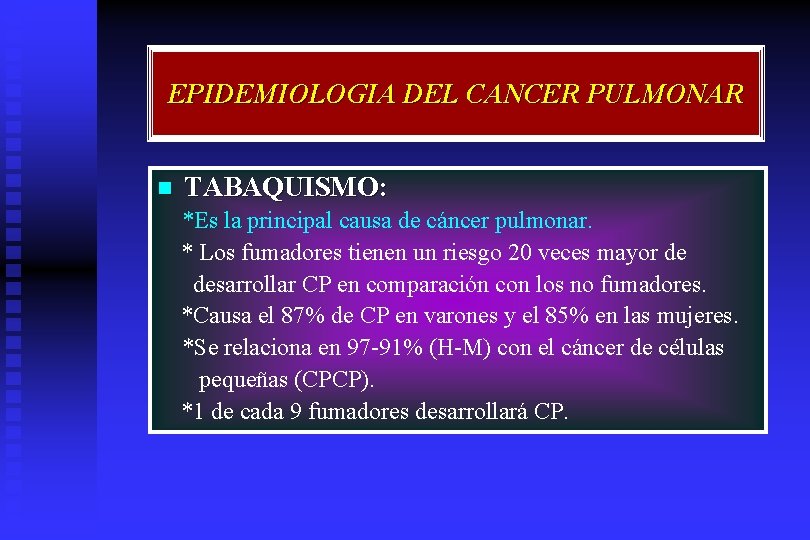 EPIDEMIOLOGIA DEL CANCER PULMONAR

TABAQUISMO:

*Es la principal causa de cáncer pulmonar.

* Los fumadores tienen un riesgo 20 veces mayor de desarrollar CP en comparación con los no fumadores.

*Causa el 87% de CP en varones y el 85% en las mujeres.

*Se relaciona en 97-91% (H-M) con el cáncer de células pequeñas (CPCP).

*1 de cada 9 fumadores desarrollará CP.